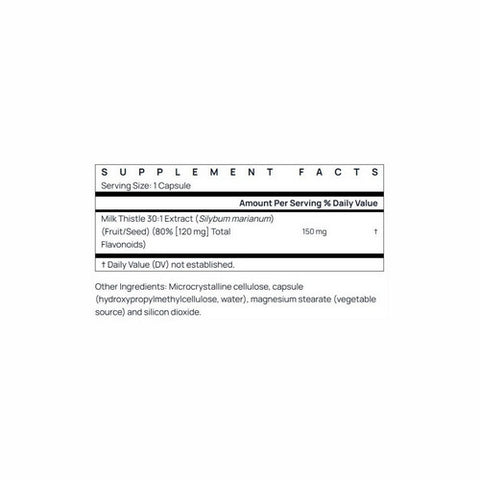 SUPPLEMENT FACTS
Serving Size: 1 Capsule

Amount Per Serving % Daily Value

Milk Thistle 30:1 Extract (Silybum marianum) (Fruit/Seed) (80% [120 mg] Total Flavonoids) 150 mg †

† Daily Value (DV) not established.

Other Ingredients: Microcrystalline cellulose, capsule (hydroxypropylmethylcellulose, water), magnesium stearate (vegetable source) and silicon dioxide.